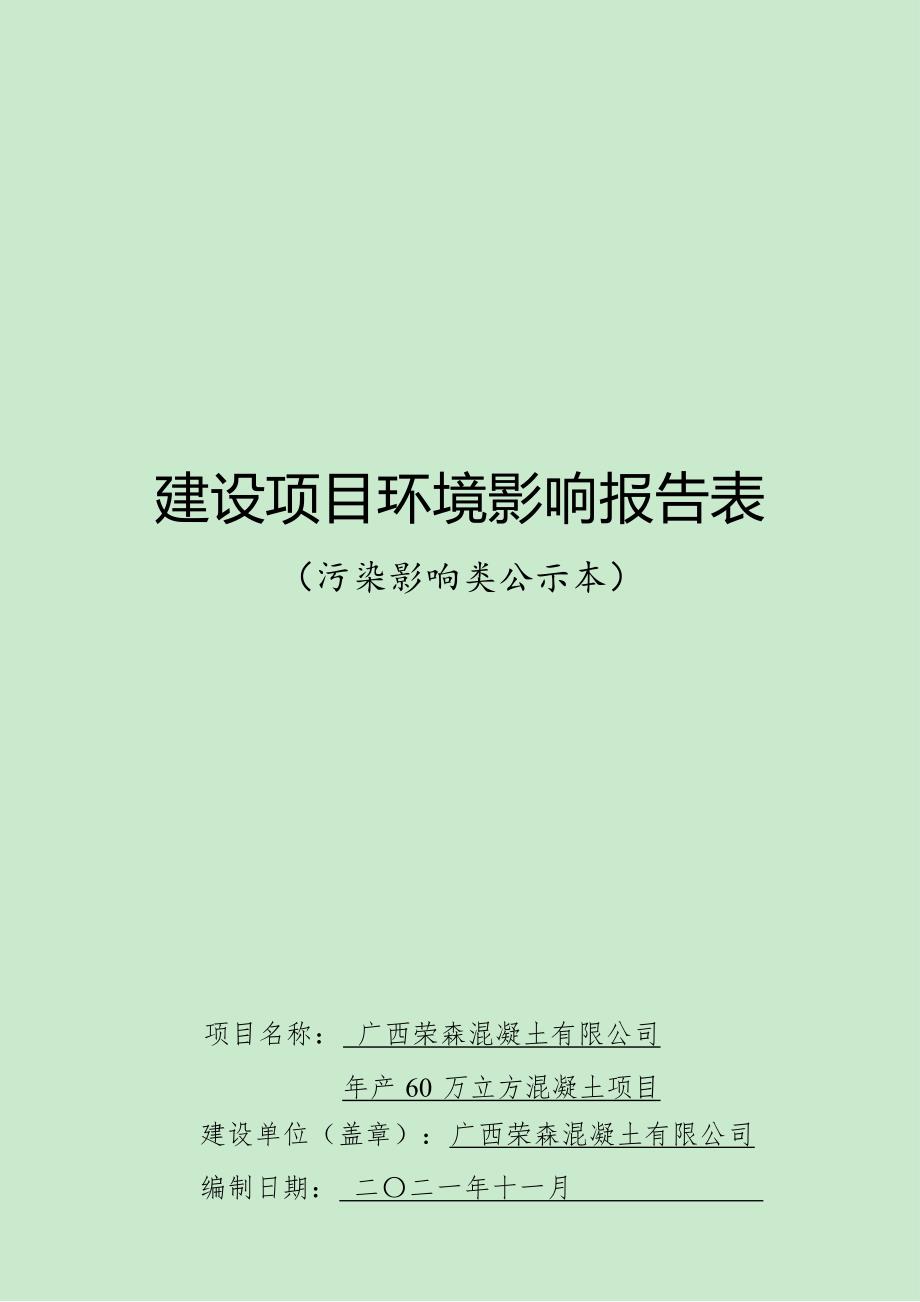 建设项目环境影响报告表

（污染影响类公示本）

项目名称： 广西荣森混凝土有限公司

年产 60 万立方混凝土项目

建设单位（盖章）：广西荣森混凝土有限公司

编制日期： 二〇二一年十一月